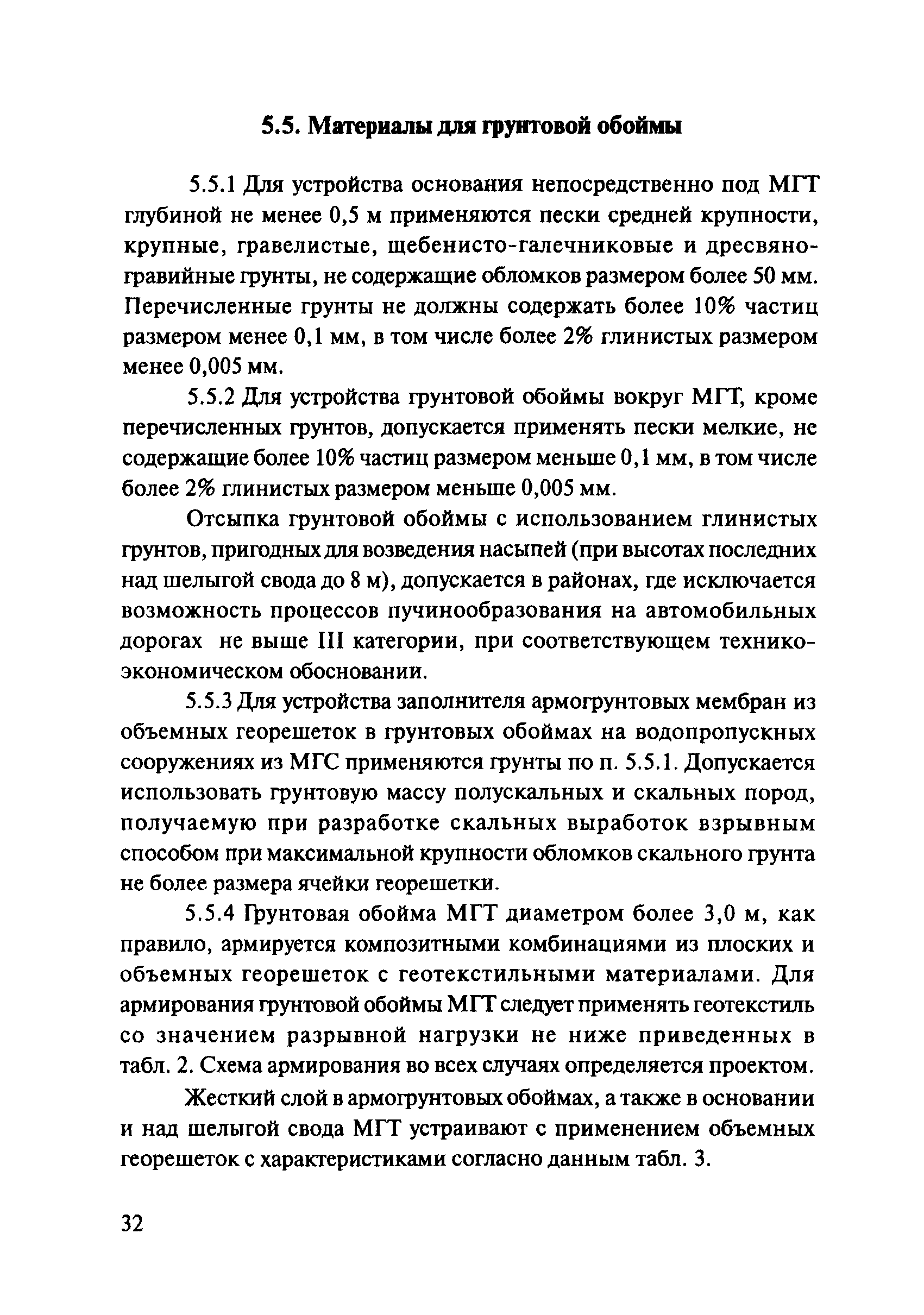 5.5. Материалы для грунтовой обоймы

5.5.1 Для устройства основания непосредственно под МГТ глубиной не менее 0,5 м применяются пески средней крупности, крупные, гравелистые, щебенисто-галечниковые и дресвяно-гравийные грунты, не содержащие обломков размером более 50 мм. Перечисленные грунты не должны содержать более 10% частиц размером менее 0,1 мм, в том числе более 2% глинистых размером менее 0,005 мм.

5.5.2 Для устройства грунтовой обоймы вокруг МГТ, кроме перечисленных грунтов, допускается применять пески мелкие, не содержащие более 10% частиц размером меньше 0,1 мм, в том числе более 2% глинистых размером меньше 0,005 мм.

Отсыпка грунтовой обоймы с использованием глинистых грунтов, пригодных для возведения насыпей (при высотах последних над шелыгой свода до 8 м), допускается в районах, где исключается возможность процессов пучинообразования на автомобильных дорогах не выше III категории, при соответствующем технико-экономическом обосновании.

5.5.3 Для устройства заполнителя армогрунтовых мембран из объемных георешеток в грунтовых обоймах на водопропускных сооружениях из МГС применяются грунты по п. 5.5.1. Допускается использовать грунтовую массу полускальных и скальных пород, получаемую при разработке скальных выработок взрывным способом при максимальной крупности обломков скального грунта не более размера ячейки георешетки.

5.5.4 Грунтовая обойма МГТ диаметром более 3,0 м, как правило, армируется композитными комбинациями из плоских и объемных георешеток с геотекстильными материалами. Для армирования грунтовой обоймы МГТ следует применять геотекстиль со значением разрывной нагрузки не ниже приведенных в табл. 2. Схема армирования во всех случаях определяется проектом.

Жесткий слой в армогрунтовых обоймах, а также в основании и над шелыгой свода МГТ устраивают с применением объемных георешеток с характеристиками согласно данным табл. 3.

32